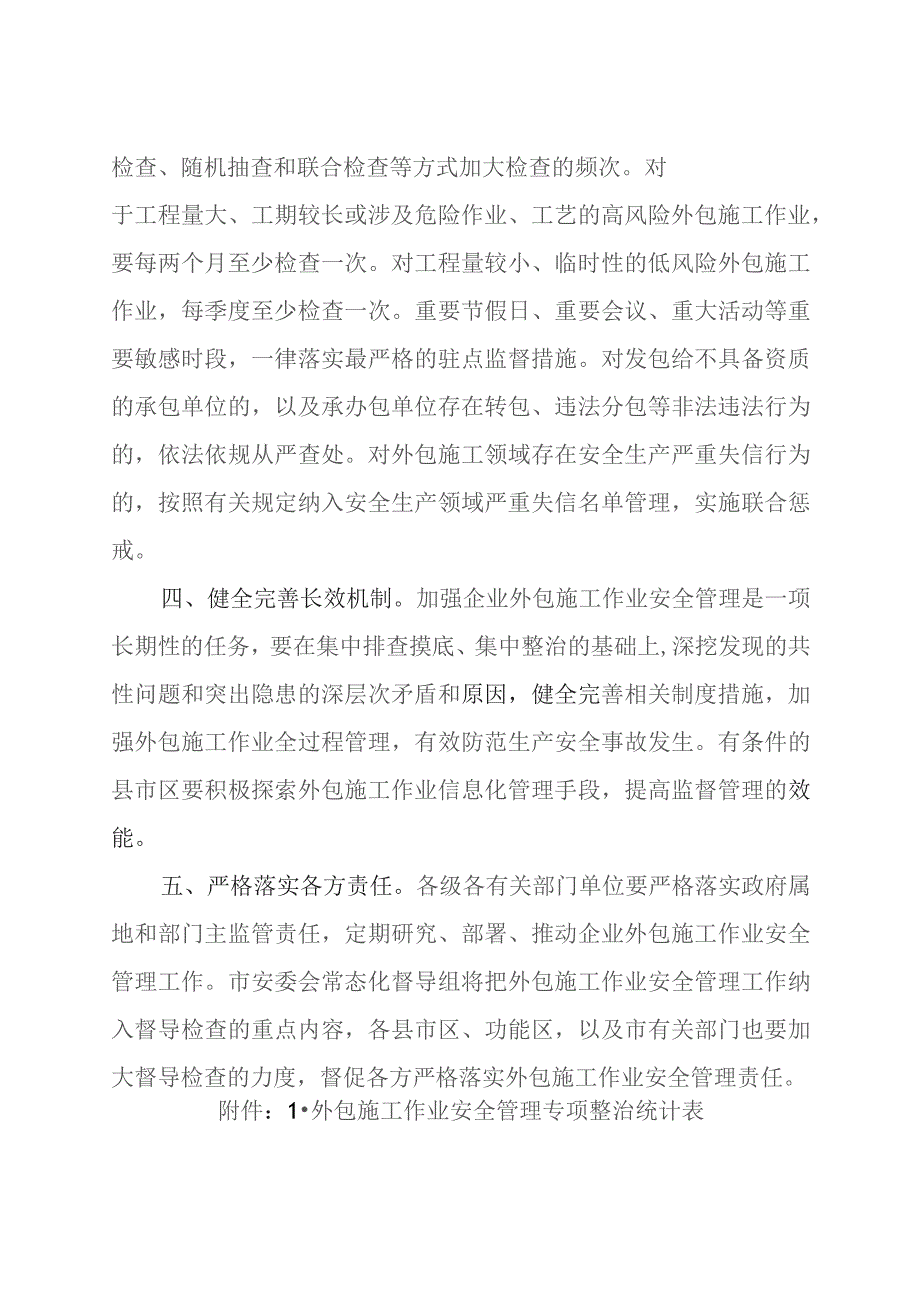 检查、随机抽查和联合检查等方式加大检查的频次。对于工程量大、工期较长或涉及危险作业、工艺的高风险外包施工作业，要每两个月至少检查一次。对工程量较小、临时性的低风险外包施工作业，每季度至少检查一次。重要节假日、重要会议、重大活动等重要敏感时段，一律落实最严格的驻点监督措施。对发包给不具备资质的承包单位的，以及承办包单位存在转包、违法分包等非法违法行为的，依法依规从严查处。对外包施工领域存在安全生产严重失信行为的，按照有关规定纳入安全生产领域严重失信名单管理，实施联合惩戒。

四、健全完善长效机制。加强企业外包施工作业安全管理是一项长期性的任务，要在集中排查摸底、集中整治的基础上，深挖发现的共性问题和突出隐患的深层次矛盾和原因，健全完善相关制度措施，加强外包施工作业全过程管理，有效防范生产安全事故发生。有条件的县市区要积极探索外包施工作业信息化管理手段，提高监督管理的效能。

五、严格落实各方责任。各级各有关部门单位要严格落实政府属地和部门主监管责任，定期研究、部署、推动企业外包施工作业安全管理工作。市安委会常态化督导组将把外包施工作业安全管理工作纳入督导检查的重点内容，各县市区、功能区，以及市有关部门也要加大督导检查的力度，督促各方严格落实外包施工作业安全管理责任。

附件：1•外包施工作业安全管理专项整治统计表